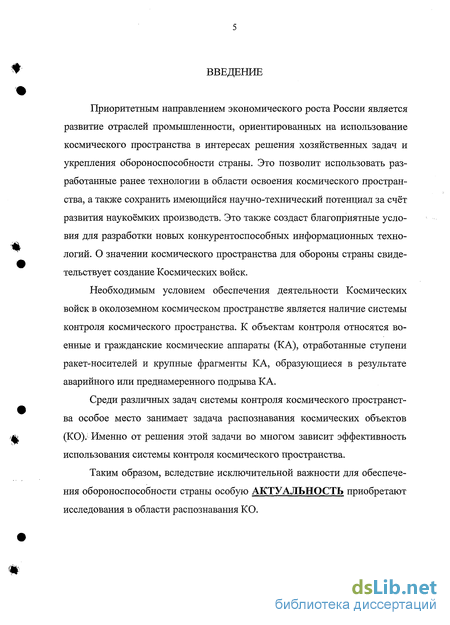 5

ВВЕДЕНИЕ

Приоритетным направлением экономического роста России является развитие отраслей промышленности, ориентированных на использование космического пространства в интересах решения хозяйственных задач и укрепления обороноспособности страны. Это позволит использовать разработанные ранее технологии в области освоения космического пространства, а также сохранить имеющийся научно-технический потенциал за счёт развития наукоёмких производств. Это также создаст благоприятные условия для разработки новых конкурентоспособных информационных технологий. О значении космического пространства для обороны страны свидетельствует создание Космических войск.

Необходимым условием обеспечения деятельности Космических войск в околоземном космическом пространстве является наличие системы контроля космического пространства. К объектам контроля относятся военные и гражданские космические аппараты (КА), отработанные ступени ракет-носителей и крупные фрагменты КА, образующиеся в результате аварийного или преднамеренного подрыва КА.

Среди различных задач системы контроля космического пространства особое место занимает задача распознавания космических объектов (КО). Именно от решения этой задачи во многом зависит эффективность использования системы контроля космического пространства.

Таким образом, вследствие исключительной важности для обеспечения обороноспособности страны особую АКТУАЛЬНОСТЬ приобретают исследования в области распознавания КО.

dsLib.net
библиотека диссертаций